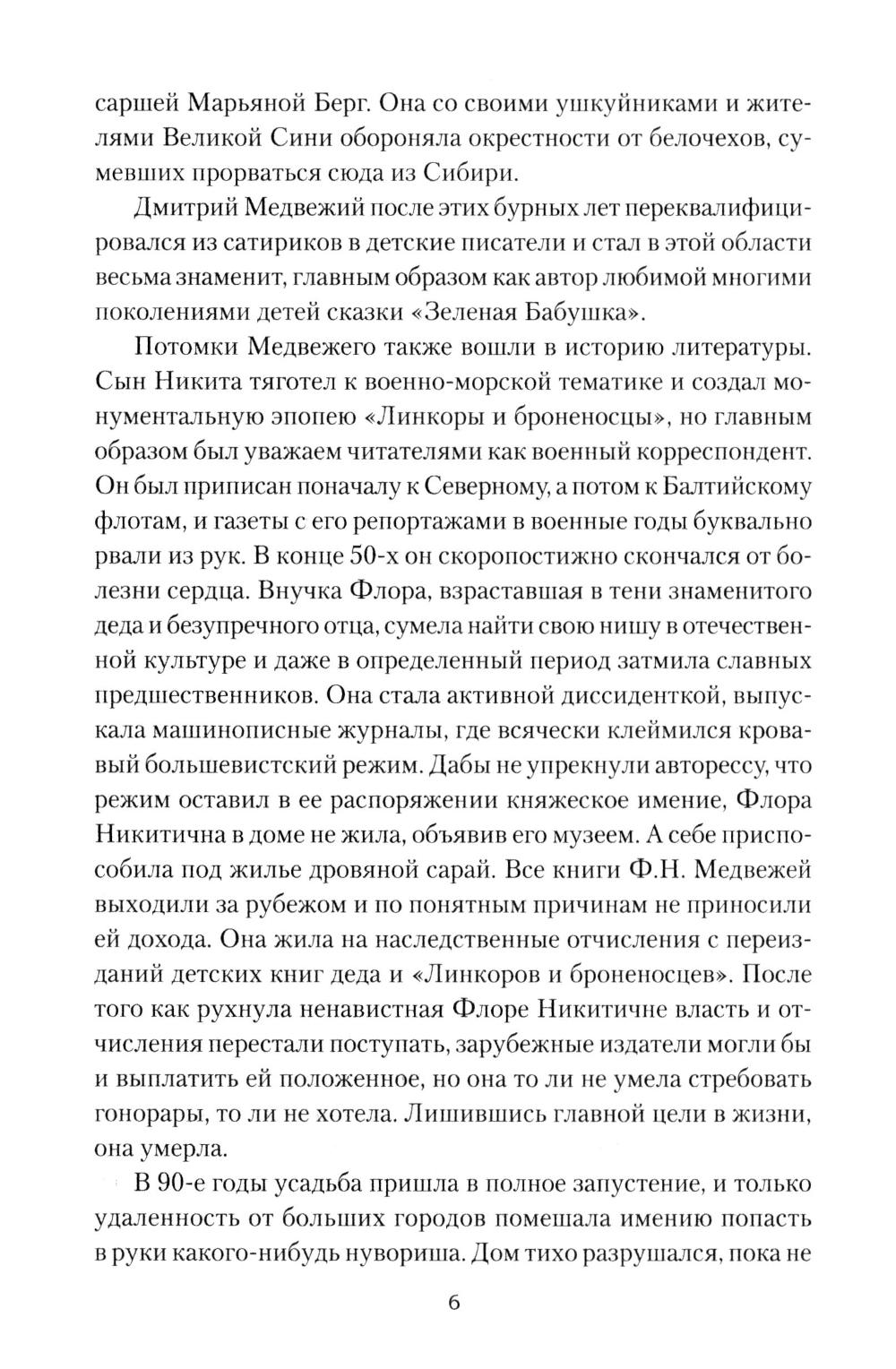 саршей Марьяной Берг. Она со своими ушкуйниками и жителями Великой Сини обороняла окрестности от белочехов, сумевших прорваться сюда из Сибири.

Дмитрий Медвежий после этих бурных лет переквалифицировался из сатириков в детские писатели и стал в этой области весьма знаменит, главным образом как автор любимой многими поколениями детей сказки «Зеленая Бабушка».

Потомки Медвежего также вошли в историю литературы. Сын Никита тяготел к военно-морской тематике и создал монументальную эпопею «Линкоры и броненосцы», но главным образом был уважаем читателями как военный корреспондент. Он был приписан поначалу к Северному, а потом к Балтийскому флотам, и газеты с его репортажами в военные годы буквально рвали из рук. В конце 50-х он скоропостижно скончался от болезни сердца. Внучка Флора, взраставшая в тени знаменитого деда и безупречного отца, сумела найти свою нишу в отечественной культуре и даже в определенный период затмила славных предшественников. Она стала активной диссиденткой, выпускала машинописные журналы, где всячески клеймился кровавый большевистский режим. Дабы не упрекнули авторессу, что режим оставил в ее распоряжении княжеское имение, Флора Никитична в доме не жила, объявив его музеем. А себе приспособила под жилье дровяной сарай. Все книги Ф.Н. Медвежей выходили за рубежом и по понятным причинам не приносили ей дохода. Она жила на наследственные отчисления с переизданий детских книг деда и «Линкоров и броненосцев». После того как рухнула ненавистная Флоре Никитичне власть и отчисления перестали поступать, зарубежные издатели могли бы и выплатить ей положенное, но она то ли не умела стребовать гонорары, то ли не хотела. Лишившись главной цели в жизни, она умерла.

В 90-е годы усадьба пришла в полное запустение, и только удаленность от больших городов помешала имению попасть в руки какого-нибудь нувориша. Дом тихо разрушался, пока не

6